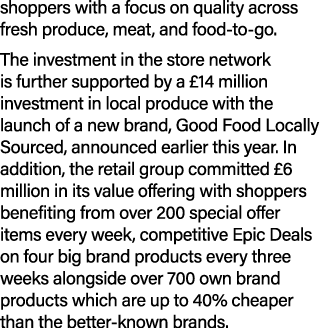 shoppers with a focus on quality across fresh produce, meat, and food-to-go.

The investment in the store network is further supported by a £14 million investment in local produce with the launch of a new brand, Good Food Locally Sourced, announced earlier this year. In addition, the retail group committed £6 million in its value offering with shoppers benefiting from over 200 special offer items every week, competitive Epic Deals on four big brand products every three weeks alongside over 700 own brand products which are up to 40% cheaper than the better-known brands.